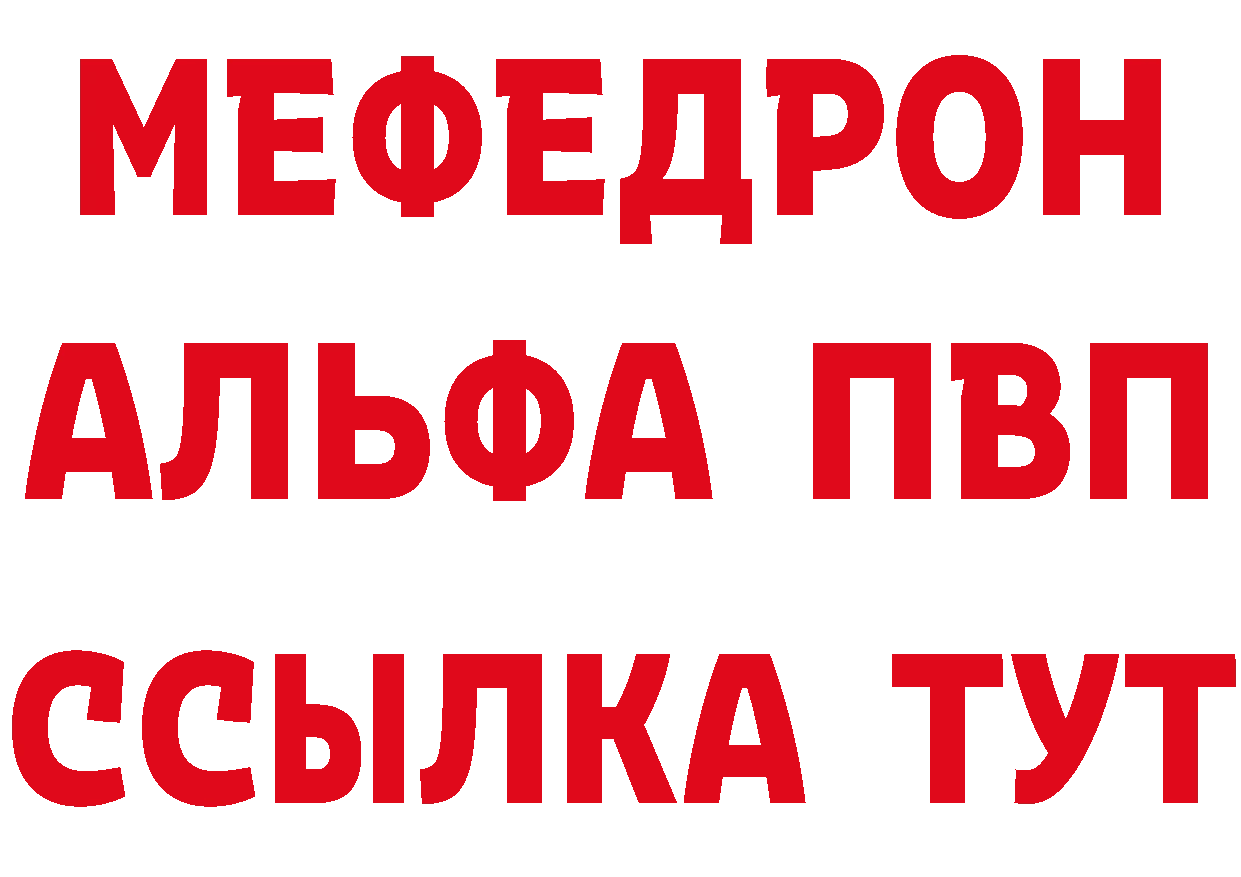 МЕФЕДРОН
АЛЬФА ПВП
ССЫЛКА ТУТ